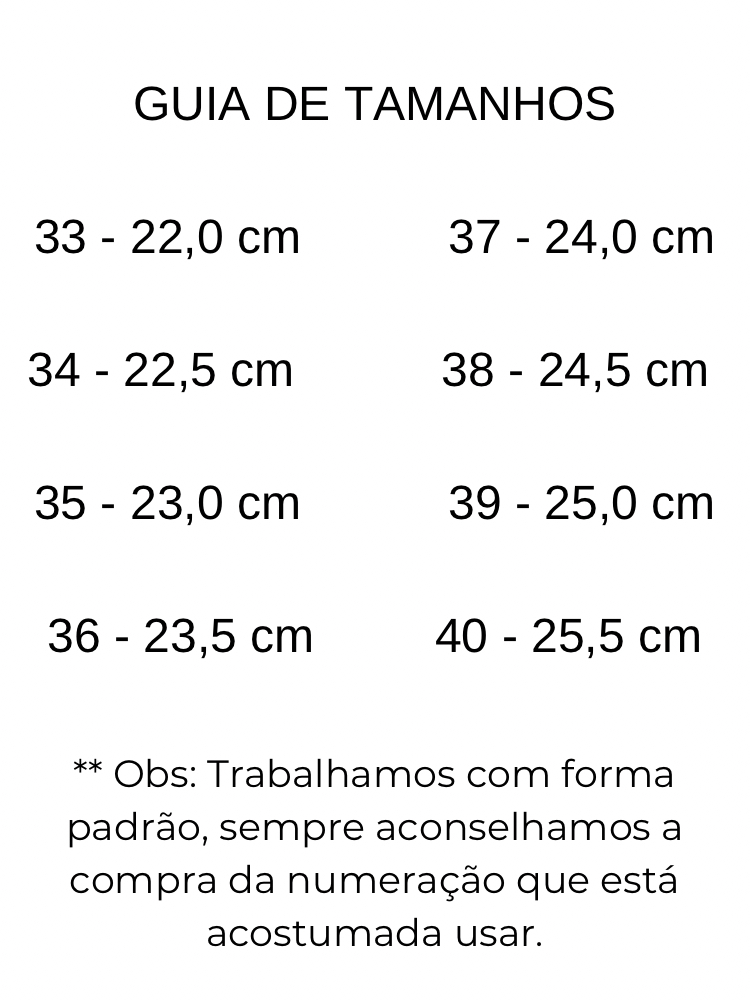 GUIA DE TAMANHOS

33 - 22,0 cm

34 - 22,5 cm

35 - 23,0 cm

36 - 23,5 cm

37 - 24,0 cm

38 - 24,5 cm

39 - 25,0 cm

40 - 25,5 cm

** Obs: Trabalhamos com forma padrão, sempre aconselhamos a compra da numeração que está acostumada usar.